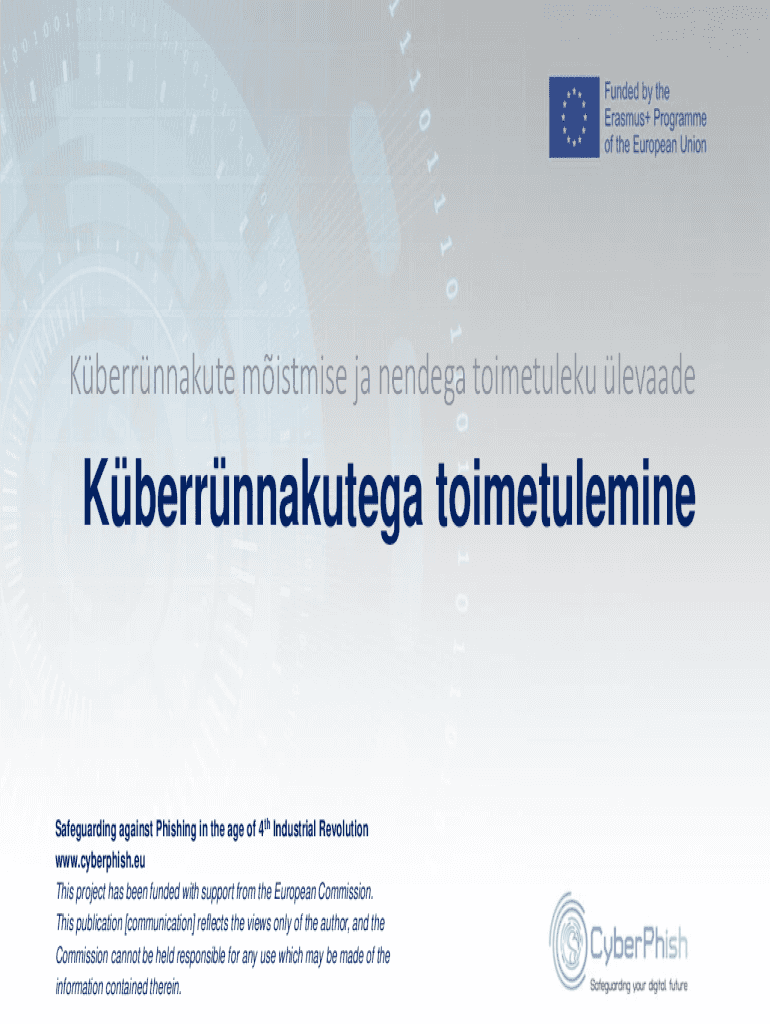 Funded by the
Erasmus+ Programme
of the European Union

Küberrünnakute mõistmise ja nendega toimetuleku ülevaade

Küberrünnakutega toimetulemine

Safeguarding against Phishing in the age of 4th Industrial Revolution
www.cyberphish.eu

This project has been funded with support from the European Commission. This publication [communication] reflects the views only of the author, and the Commission cannot be held responsible for any use which may be made of the information contained therein.

CyberPhish
Safeguarding your digital future